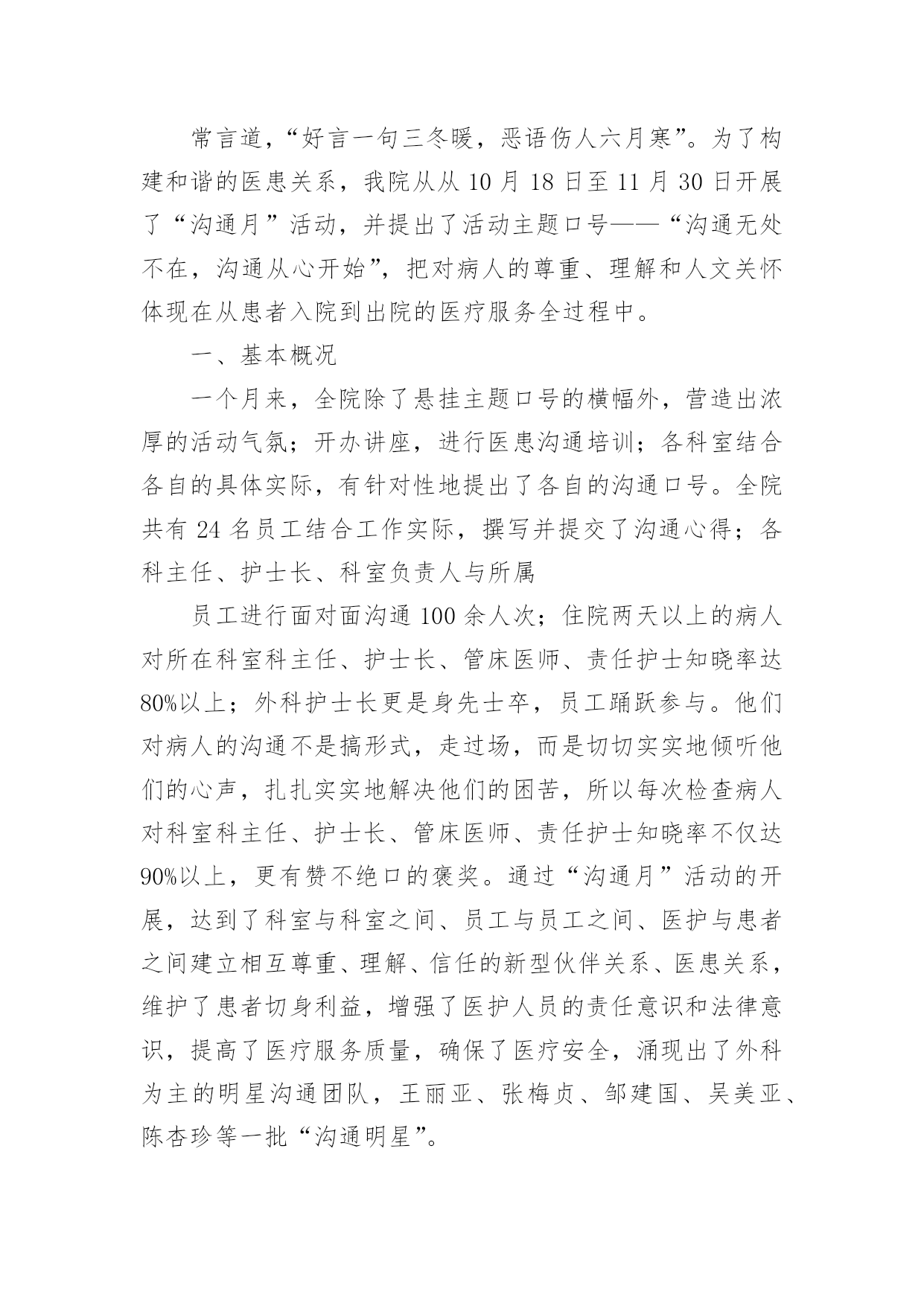 常言道，“好言一句三冬暖，恶语伤人六月寒”。为了构建和谐的医患关系，我院从从 10 月 18 日至 11 月 30 日开展了“沟通月”活动，并提出了活动主题口号——“沟通无处不在，沟通从心开始”，把对病人的尊重、理解和人文关怀体现在从患者入院到出院的医疗服务全过程中。

一、基本概况

一个月来，全院除了悬挂主题口号的横幅外，营造出浓厚的活动气氛；开办讲座，进行医患沟通培训；各科室结合各自的具体实际，有针对性地提出了各自的沟通口号。全院共有 24 名员工结合工作实际，撰写并提交了沟通心得；各科主任、护士长、科室负责人与所属

员工进行面对面沟通 100 余人次；住院两天以上的病人对所在科室科主任、护士长、管床医师、责任护士知晓率达 80%以上；外科护士长更是身先士卒，员工踊跃参与。他们对病人的沟通不是搞形式，走过场，而是切切实实地倾听他们的心声，扎扎实实地解决他们的困苦，所以每次检查病人对科室科主任、护士长、管床医师、责任护士知晓率不仅达 90%以上，更有赞不绝口的褒奖。通过“沟通月”活动的开展，达到了科室与科室之间、员工与员工之间、医护与患者之间建立相互尊重、理解、信任的新型伙伴关系、医患关系，维护了患者切身利益，增强了医护人员的责任意识和法律意识，提高了医疗服务质量，确保了医疗安全，涌现出了外科为主的明星沟通团队，王丽亚、张梅贞、邹建国、吴美亚、陈杏珍等一批“沟通明星”。